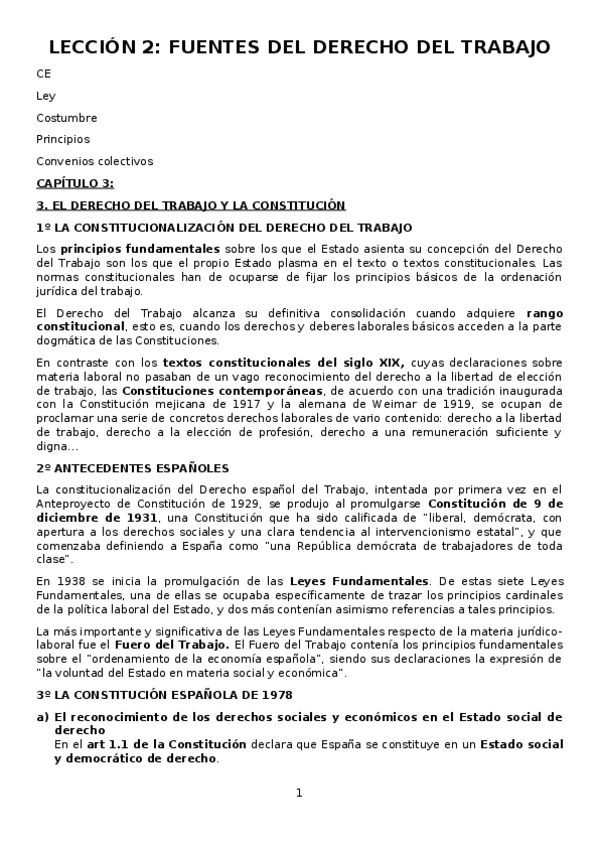 LECCIÓN 2: FUENTES DEL DERECHO DEL TRABAJO

CE

Ley

Costumbre

Principios

Convenios colectivos

CAPÍTULO 3:

3. EL DERECHO DEL TRABAJO Y LA CONSTITUCIÓN

1º LA CONSTITUCIONALIZACIÓN DEL DERECHO DEL TRABAJO

Los principios fundamentales sobre los que el Estado asienta su concepción del Derecho del Trabajo son los que el propio Estado plasma en el texto o textos constitucionales. Las normas constitucionales han de ocuparse de fijar los principios básicos de la ordenación jurídica del trabajo.

El Derecho del Trabajo alcanza su definitiva consolidación cuando adquiere rango constitucional, esto es, cuando los derechos y deberes laborales básicos acceden a la parte dogmática de las Constituciones.

En contraste con los textos constitucionales del siglo XIX, cuyas declaraciones sobre materia laboral no pasaban de un vago reconocimiento del derecho a la libertad de elección de trabajo, las Constituciones contemporáneas, de acuerdo con una tradición inaugurada con la Constitución mejicana de 1917 y la alemana de Weimar de 1919, se ocupan de proclamar una serie de concretos derechos laborales de vario contenido: derecho a la libertad de trabajo, derecho a la elección de profesión, derecho a una remuneración suficiente y digna...

2º ANTECEDENTES ESPAÑOLES

La constitucionalización del Derecho español del Trabajo, intentada por primera vez en el Anteproyecto de Constitución de 1929, se produjo al promulgarse Constitución de 9 de diciembre de 1931, una Constitución que ha sido calificada de "liberal, demócrata, con apertura a los derechos sociales y una clara tendencia al intervencionismo estatal", y que comenzaba definiendo a España como "una República demócrata de trabajadores de toda clase".

En 1938 se inicia la promulgación de las Leyes Fundamentales. De estas siete Leyes Fundamentales, una de ellas se ocupaba específicamente de trazar los principios cardinales de la política laboral del Estado, y dos más contenían asimismo referencias a tales principios.

La más importante y significativa de las Leyes Fundamentales respecto de la materia jurídico-laboral fue el Fuero del Trabajo. El Fuero del Trabajo contenía los principios fundamentales sobre el "ordenamiento de la economía española", siendo sus declaraciones la expresión de "la voluntad del Estado en materia social y económica".

3º LA CONSTITUCIÓN ESPAÑOLA DE 1978

a) El reconocimiento de los derechos sociales y económicos en el Estado social de derecho
En el art 1.1 de la Constitución declara que España se constituye en un Estado social y democrático de derecho.

1